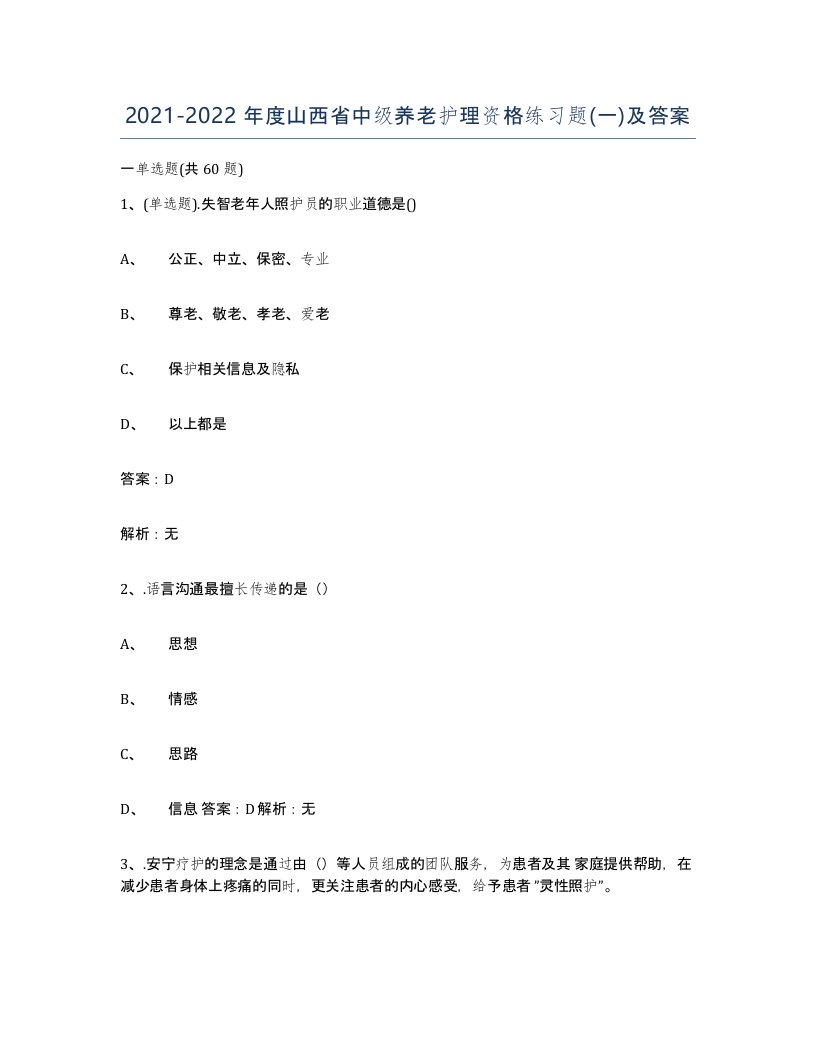 2021-2022 年度山西省中级养老护理资格练习题(一)及答案

一单选题(共 60 题)

1、(单选题).失智老年人照护员的职业道德是()

A、　公正、中立、保密、专业

B、　尊老、敬老、孝老、爱老

C、　保护相关信息及隐私

D、　以上都是

答案：D

解析：无

2、.语言沟通最擅长传递的是（）

A、　思想

B、　情感

C、　思路

D、　信息 答案：D 解析：无

3、.安宁疗护的理念是通过由（）等人员组成的团队服务，为患者及其 家庭提供帮助，在减少患者身体上疼痛的同时，更关注患者的内心感受，给予患者 "灵性照护"。